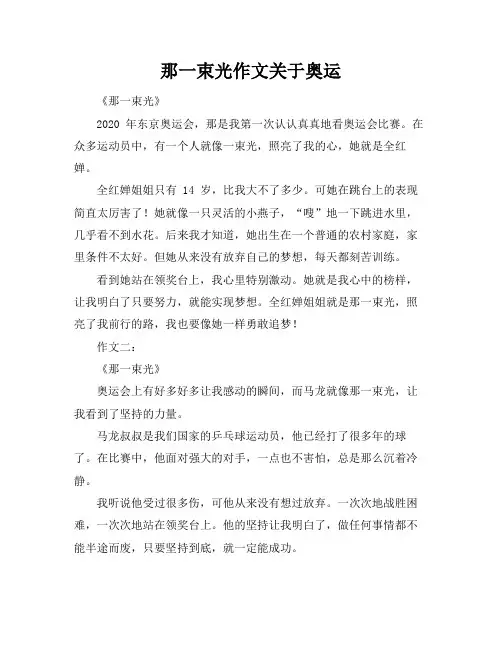 那一束光作文关于奥运

《那一束光》

2020 年东京奥运会，那是我第一次认认真真地看奥运会比赛。在众多运动员中，有一个人就像一束光，照亮了我的心，她就是全红婵。

全红婵姐姐只有 14 岁，比我大不了多少。可她在跳台上的表现简直太厉害了！她就像一只灵活的小燕子，“嗖”地一下跳进水里，几乎看不到水花。后来我才知道，她出生在一个普通的农村家庭，家里条件不太好。但她从来没有放弃自己的梦想，每天都刻苦训练。

看到她站在领奖台上，我心里特别激动。她就是我心中的榜样，让我明白了只要努力，就能实现梦想。全红婵姐姐就是那一束光，照亮了我前行的路，我也要像她一样勇敢追梦！

作文二：

《那一束光》

奥运会上有好多好多让我感动的瞬间，而马龙就像那一束光，让我看到了坚持的力量。

马龙叔叔是我们国家的乒乓球运动员，他已经打了很多年的球了。在比赛中，他面对强大的对手，一点也不害怕，总是那么沉着冷静。

我听说他受过很多伤，可他从来没有想过放弃。一次次地战胜困难，一次次地站在领奖台上。他的坚持让我明白了，做任何事情都不能半途而废，只要坚持到底，就一定能成功。